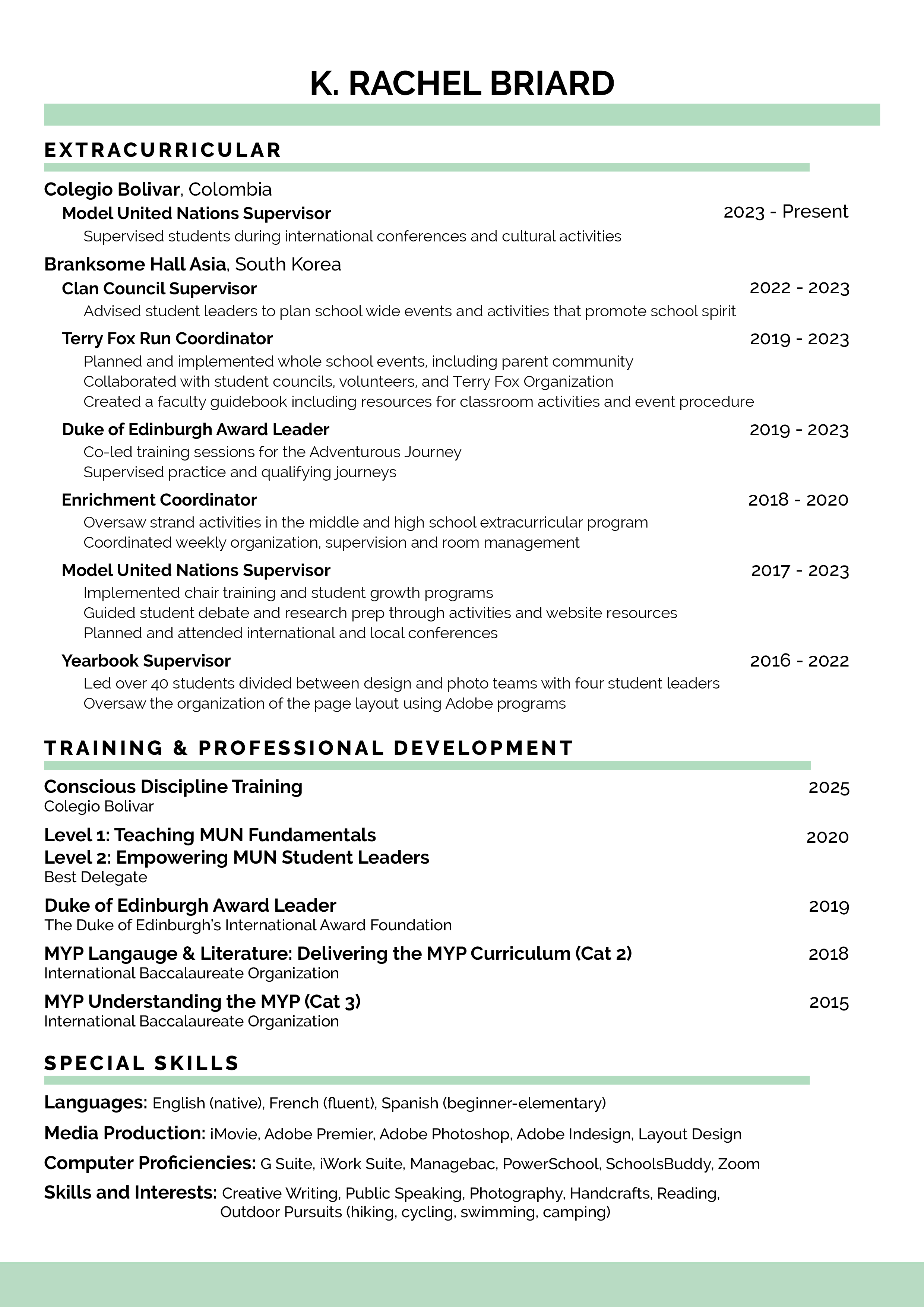 K. RACHEL BRIARD

EXTRACURRICULAR

Colegio Bolivar, Colombia

Model United Nations Supervisor 2023 - Present

Supervised students during international conferences and cultural activities

Branksome Hall Asia, South Korea

Clan Council Supervisor 2022 - 2023

Advised student leaders to plan school wide events and activities that promote school spirit

Terry Fox Run Coordinator 2019 - 2023

Planned and implemented whole school events, including parent community
Collaborated with student councils, volunteers, and Terry Fox Organization
Created a faculty guidebook including resources for classroom activities and event procedure

Duke of Edinburgh Award Leader 2019 - 2023

Co-led training sessions for the Adventurous Journey
Supervised practice and qualifying journeys

Enrichment Coordinator 2018 - 2020

Oversaw strand activities in the middle and high school extracurricular program
Coordinated weekly organization, supervision and room management

Model United Nations Supervisor 2017 - 2023

Implemented chair training and student growth programs
Guided student debate and research prep through activities and website resources
Planned and attended international and local conferences

Yearbook Supervisor 2016 - 2022

Led over 40 students divided between design and photo teams with four student leaders
Oversaw the organization of the page layout using Adobe programs

TRAINING & PROFESSIONAL DEVELOPMENT

Conscious Discipline Training 2025
Colegio Bolivar

Level 1: Teaching MUN Fundamentals 2020
Level 2: Empowering MUN Student Leaders
Best Delegate

Duke of Edinburgh Award Leader 2019
The Duke of Edinburgh's International Award Foundation

MYP Langauge & Literature: Delivering the MYP Curriculum (Cat 2) 2018
International Baccalaureate Organization

MYP Understanding the MYP (Cat 3) 2015
International Baccalaureate Organization

SPECIAL SKILLS

Languages: English (native), French (fluent), Spanish (beginner-elementary)

Media Production: iMovie, Adobe Premier, Adobe Photoshop, Adobe Indesign, Layout Design

Computer Proficiencies: G Suite, iWork Suite, Managebac, PowerSchool, SchoolsBuddy, Zoom

Skills and Interests: Creative Writing, Public Speaking, Photography, Handcrafts, Reading, Outdoor Pursuits (hiking, cycling, swimming, camping)